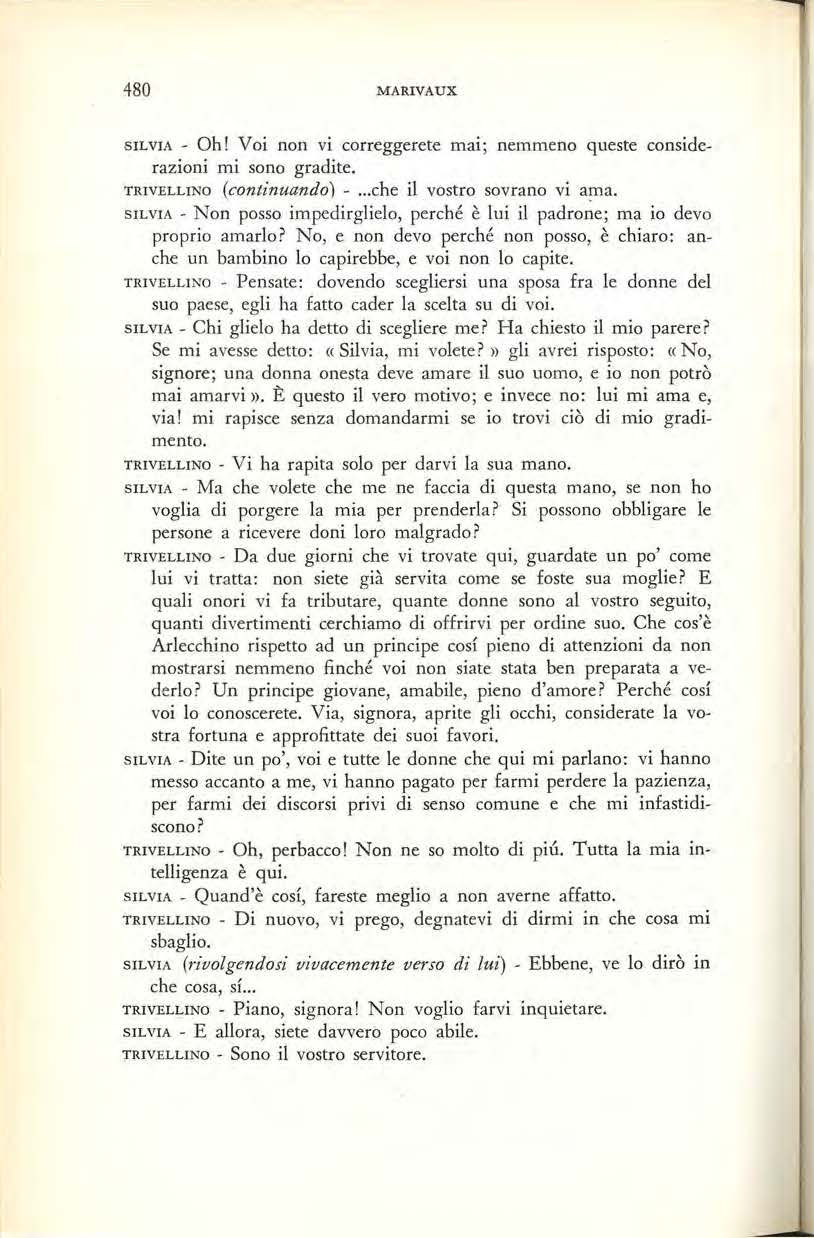 480

MARIVAUX

SILVIA - Oh! Voi non vi correggerete mai; nemmeno queste considerazioni mi sono gradite.

TRIVELLINO (continuando) - ...che il vostro sovrano vi ama.

SILVIA - Non posso impedirglielo, perché è lui il padrone; ma io devo proprio amarlo? No, e non devo perché non posso, è chiaro: anche un bambino lo capirebbe, e voi non lo capite.

TRIVELLINO - Pensate: dovendo scegliersi una sposa fra le donne del suo paese, egli ha fatto cader la scelta su di voi.

SILVIA - Chi glielo ha detto di scegliere me? Ha chiesto il mio parere? Se mi avesse detto: « Silvia, mi volete? » gli avrei risposto: « No, signore; una donna onesta deve amare il suo uomo, e io non potrò mai amarvi ». È questo il vero motivo; e invece no: lui mi ama e, via! mi rapisce senza domandarmi se io trovi ciò di mio gradimento.

TRIVELLINO - Vi ha rapita solo per darvi la sua mano.

SILVIA - Ma che volete che me ne faccia di questa mano, se non ho voglia di porgere la mia per prenderla? Si possono obbligare le persone a ricevere doni loro malgrado?

TRIVELLINO - Da due giorni che vi trovate qui, guardate un po' come lui vi tratta: non siete già servita come se foste sua moglie? E quali onori vi fa tributare, quante donne sono al vostro seguito, quanti divertimenti cerchiamo di offrirvi per ordine suo. Che cos'è Arlecchino rispetto ad un principe cosí pieno di attenzioni da non mostrarsi nemmeno finché voi non siate stata ben preparata a vederlo? Un principe giovane, amabile, pieno d'amore? Perché cosí voi lo conoscerete. Via, signora, aprite gli occhi, considerate la vostra fortuna e approfittate dei suoi favori.

SILVIA - Dite un po', voi e tutte le donne che qui mi parlano: vi hanno messo accanto a me, vi hanno pagato per farmi perdere la pazienza, per farmi dei discorsi privi di senso comune e che mi infastidiscono?

TRIVELLINO - Oh, perbacco! Non ne so molto di piú. Tutta la mia intelligenza è qui.

SILVIA - Quand'è cosí, fareste meglio a non averne affatto.

TRIVELLINO - Di nuovo, vi prego, degnatevi di dirmi in che cosa mi sbaglio.

SILVIA (rivolgendosi vivacemente verso di lui) - Ebbene, ve lo dirò in che cosa, sí...

TRIVELLINO - Piano, signora! Non voglio farvi inquietare.

SILVIA - E allora, siete davvero poco abile.

TRIVELLINO - Sono il vostro servitore.